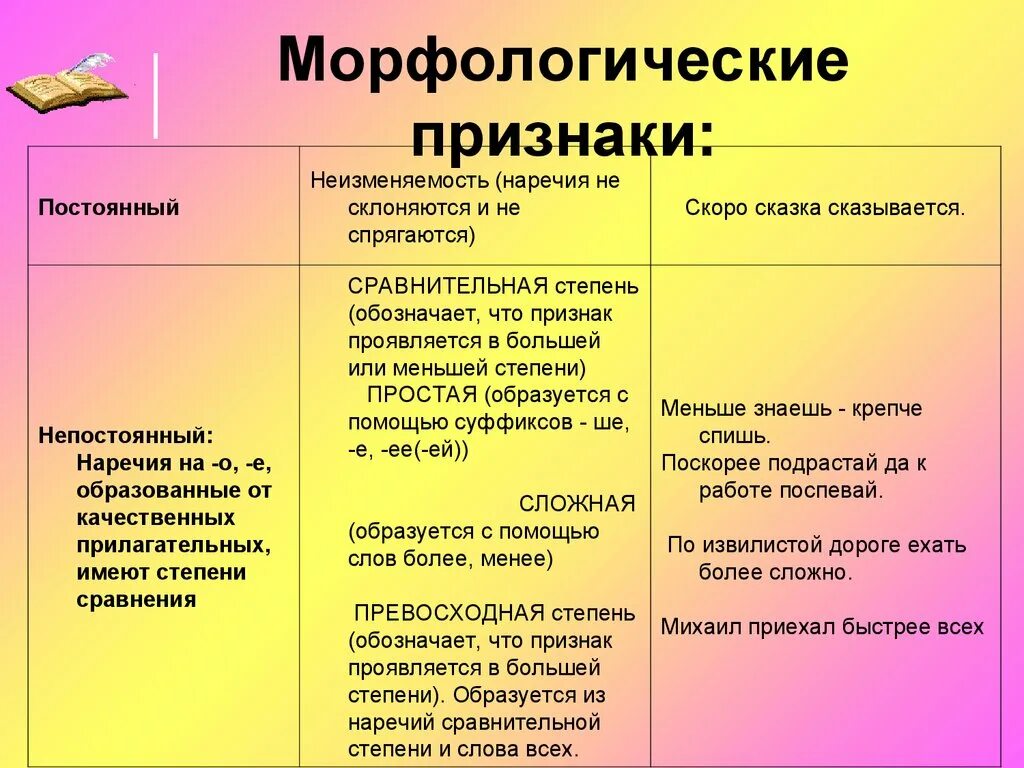 Морфологические признаки:

| Постоянный | Неизменяемость (наречия не склоняются и не спрягаются) | Скоро сказка сказывается. |
|---|---|---|
| Непостоянный: Наречия на -о, -е, образованные от качественных прилагательных, имеют степени сравнения | СРАВНИТЕЛЬНАЯ степень (обозначает, что признак проявляется в большей или меньшей степени) ПРОСТАЯ (образуется с помощью суффиксов - ше, -е, -ее(-ей)) СЛОЖНАЯ (образуется с помощью слов более, менее) ПРЕВОСХОДНАЯ степень (обозначает, что признак проявляется в большей степени). Образуется из наречий сравнительной степени и слова всех. | Меньше знаешь - крепче спишь. Поскорее подрастай да к работе поспевай. По извилистой дороге ехать более сложно. Михаил приехал быстрее всех |